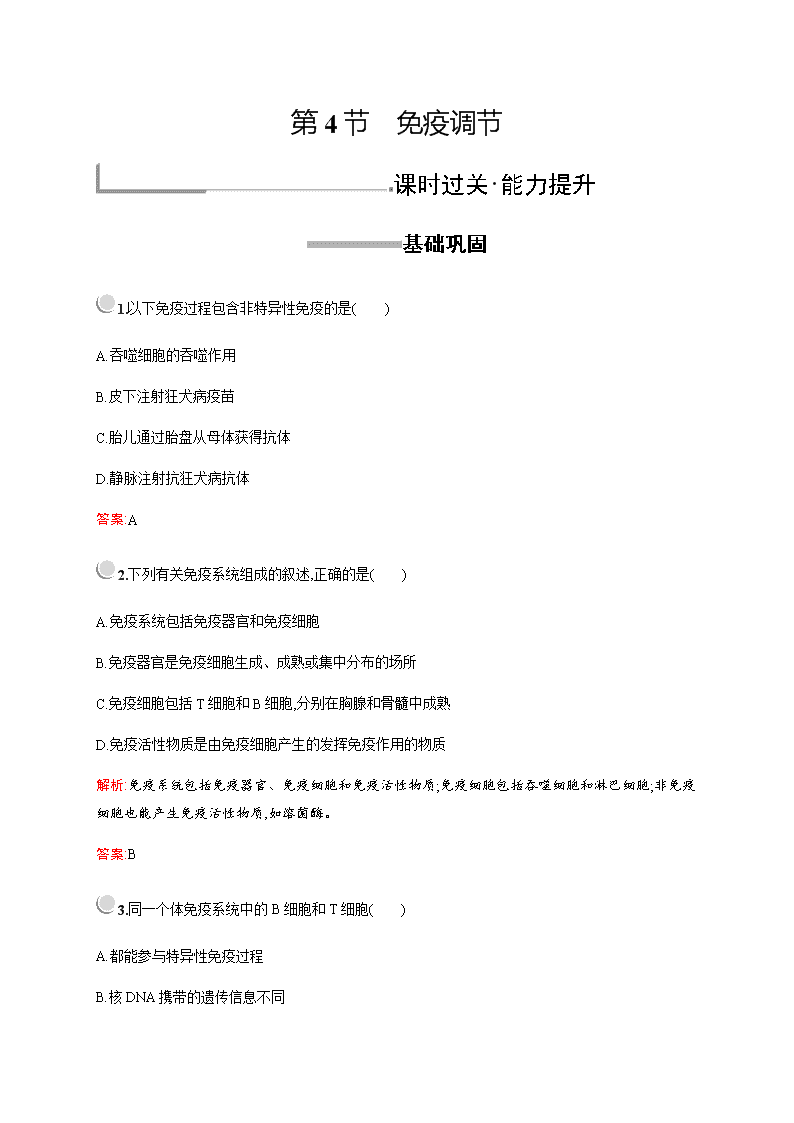 第 4 节　免疫调节

课时过关·能力提升

基础巩固

1.以下免疫过程包含非特异性免疫的是(　　)

A.吞噬细胞的吞噬作用

B.皮下注射狂犬病疫苗

C.胎儿通过胎盘从母体获得抗体

D.静脉注射抗狂犬病抗体

答案:A

2.下列有关免疫系统组成的叙述,正确的是(　　)

A.免疫系统包括免疫器官和免疫细胞

B.免疫器官是免疫细胞生成、成熟或集中分布的场所

C.免疫细胞包括 T 细胞和 B 细胞,分别在胸腺和骨髓中成熟

D.免疫活性物质是由免疫细胞产生的发挥免疫作用的物质

解析:免疫系统包括免疫器官、免疫细胞和免疫活性物质;免疫细胞包括吞噬细胞和淋巴细胞;非免疫细胞也能产生免疫活性物质,如溶菌酶。

答案:B

3.同一个体免疫系统中的 B 细胞和 T 细胞(　　)

A.都能参与特异性免疫过程

B.核 DNA 携带的遗传信息不同